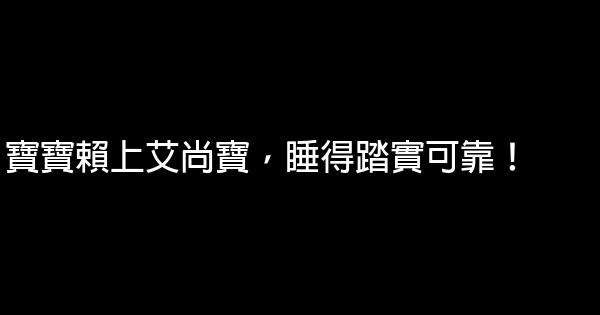 寶寶賴上艾尚寶，睡得踏實可靠！